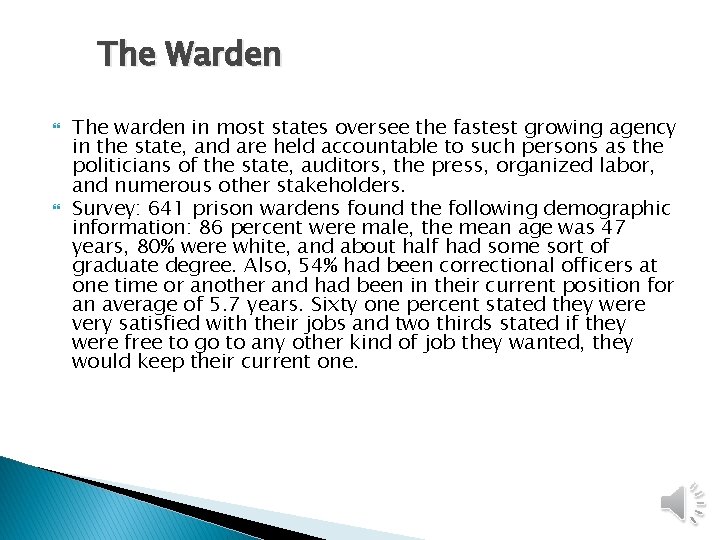 The Warden

The warden in most states oversee the fastest growing agency in the state, and are held accountable to such persons as the politicians of the state, auditors, the press, organized labor, and numerous other stakeholders.

Survey: 641 prison wardens found the following demographic information: 86 percent were male, the mean age was 47 years, 80% were white, and about half had some sort of graduate degree. Also, 54% had been correctional officers at one time or another and had been in their current position for an average of 5.7 years. Sixty one percent stated they were very satisfied with their jobs and two thirds stated if they were free to go to any other kind of job they wanted, they would keep their current one.